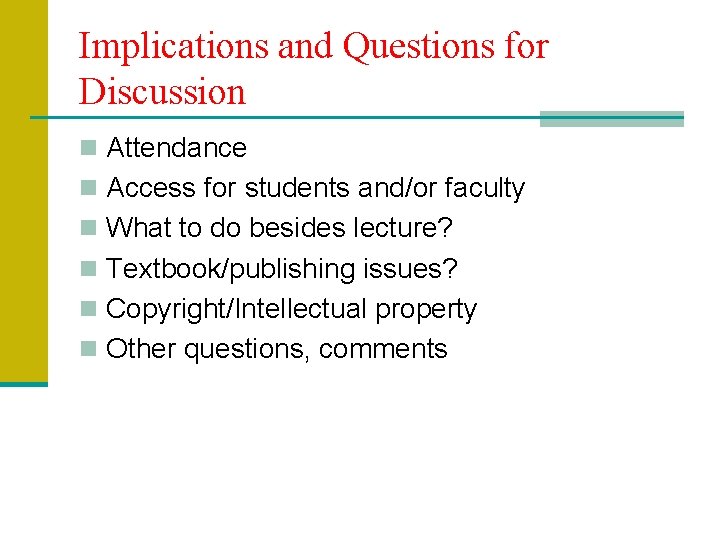 Implications and Questions for Discussion

• Attendance
• Access for students and/or faculty
• What to do besides lecture?
• Textbook/publishing issues?
• Copyright/Intellectual property
• Other questions, comments